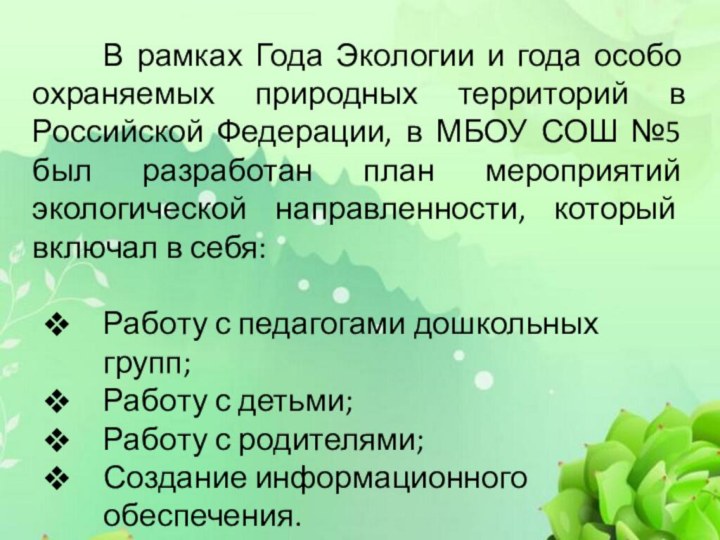 В рамках Года Экологии и года особо охраняемых природных территорий в Российской Федерации, в МБОУ СОШ №5 был разработан план мероприятий экологической направленности, который включал в себя:

❖ Работу с педагогами дошкольных групп;
❖ Работу с детьми;
❖ Работу с родителями;
❖ Создание информационного обеспечения.